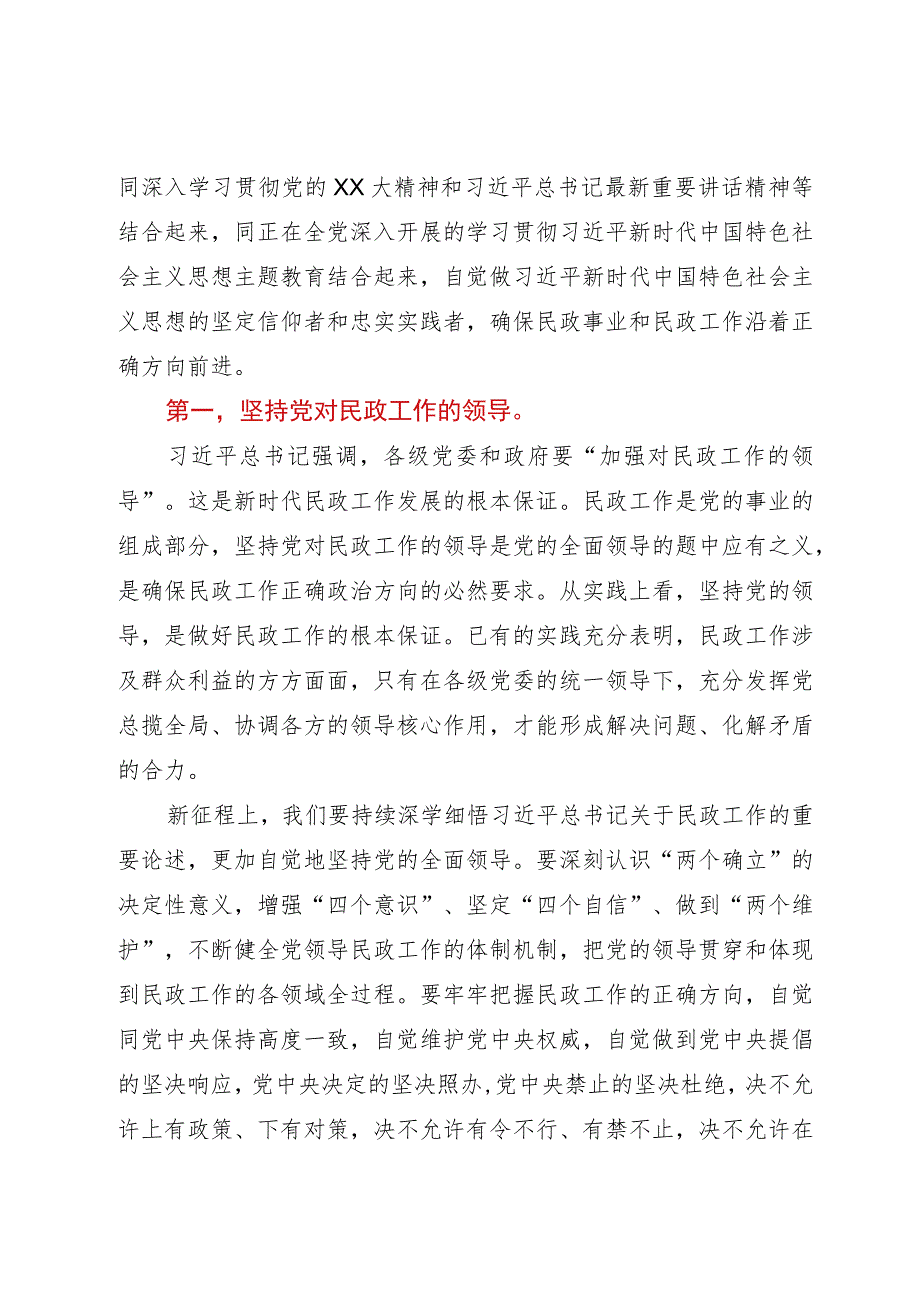 同深入学习贯彻党的XX大精神和习近平总书记最新重要讲话精神等结合起来，同正在全党深入开展的学习贯彻习近平新时代中国特色社会主义思想主题教育结合起来，自觉做习近平新时代中国特色社会主义思想的坚定信仰者和忠实实践者，确保民政事业和民政工作沿着正确方向前进。

第一，坚持党对民政工作的领导。

习近平总书记强调，各级党委和政府要“加强对民政工作的领导”。这是新时代民政工作发展的根本保证。民政工作是党的事业的组成部分，坚持党对民政工作的领导是党的全面领导的题中应有之义，是确保民政工作正确政治方向的必然要求。从实践上看，坚持党的领导，是做好民政工作的根本保证。已有的实践充分表明，民政工作涉及群众利益的方方面面，只有在各级党委的统一领导下，充分发挥党总揽全局、协调各方的领导核心作用，才能形成解决问题、化解矛盾的合力。

新征程上，我们要持续深学细悟习近平总书记关于民政工作的重要论述，更加自觉地坚持党的全面领导。要深刻认识“两个确立”的决定性意义，增强“四个意识”、坚定“四个自信”、做到“两个维护”，不断健全党领导民政工作的体制机制，把党的领导贯穿和体现到民政工作的各领域全过程。要牢牢把握民政工作的正确方向，自觉同党中央保持高度一致，自觉维护党中央权威，自觉做到党中央提倡的坚决响应，党中央决定的坚决照办，党中央禁止的坚决杜绝，决不允许上有政策、下有对策，决不允许有令不行、有禁不止，决不允许在